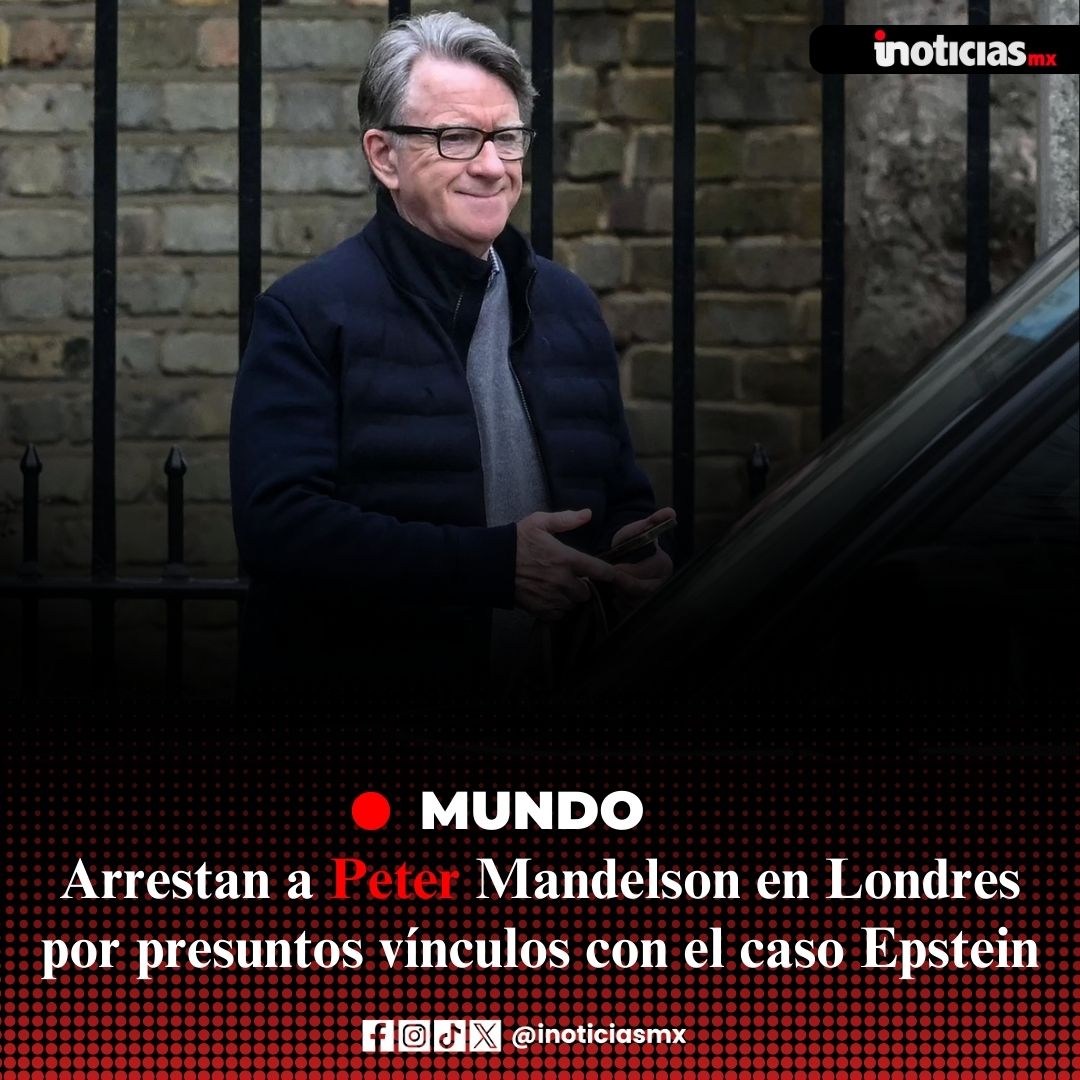 inoticias mx

MUNDO

Arrestan a Peter Mandelson en Londres por presuntos vínculos con el caso Epstein

@inoticiasmx